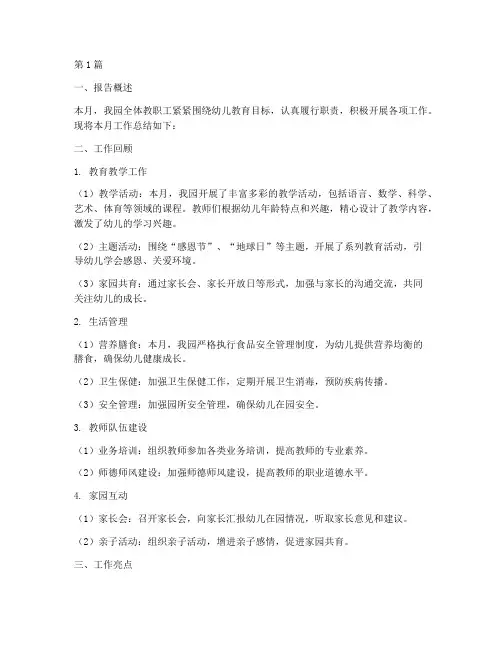 第1篇

一、报告概述

本月，我园全体教职工紧紧围绕幼儿教育目标，认真履行职责，积极开展各项工作。现将本月工作总结如下：

二、工作回顾

1. 教育教学工作

（1）教学活动：本月，我园开展了丰富多彩的教学活动，包括语言、数学、科学、艺术、体育等领域的课程。教师们根据幼儿年龄特点和兴趣，精心设计了教学内容，激发了幼儿的学习兴趣。

（2）主题活动：围绕“感恩节”、“地球日”等主题，开展了系列教育活动，引导幼儿学会感恩、关爱环境。

（3）家园共育：通过家长会、家长开放日等形式，加强与家长的沟通交流，共同关注幼儿的成长。

2. 生活管理

（1）营养膳食：本月，我园严格执行食品安全管理制度，为幼儿提供营养均衡的膳食，确保幼儿健康成长。

（2）卫生保健：加强卫生保健工作，定期开展卫生消毒，预防疾病传播。

（3）安全管理：加强园所安全管理，确保幼儿在园安全。

3. 教师队伍建设

（1）业务培训：组织教师参加各类业务培训，提高教师的专业素养。

（2）师德师风建设：加强师德师风建设，提高教师的职业道德水平。

4. 家园互动

（1）家长会：召开家长会，向家长汇报幼儿在园情况，听取家长意见和建议。

（2）亲子活动：组织亲子活动，增进亲子感情，促进家园共育。

三、工作亮点